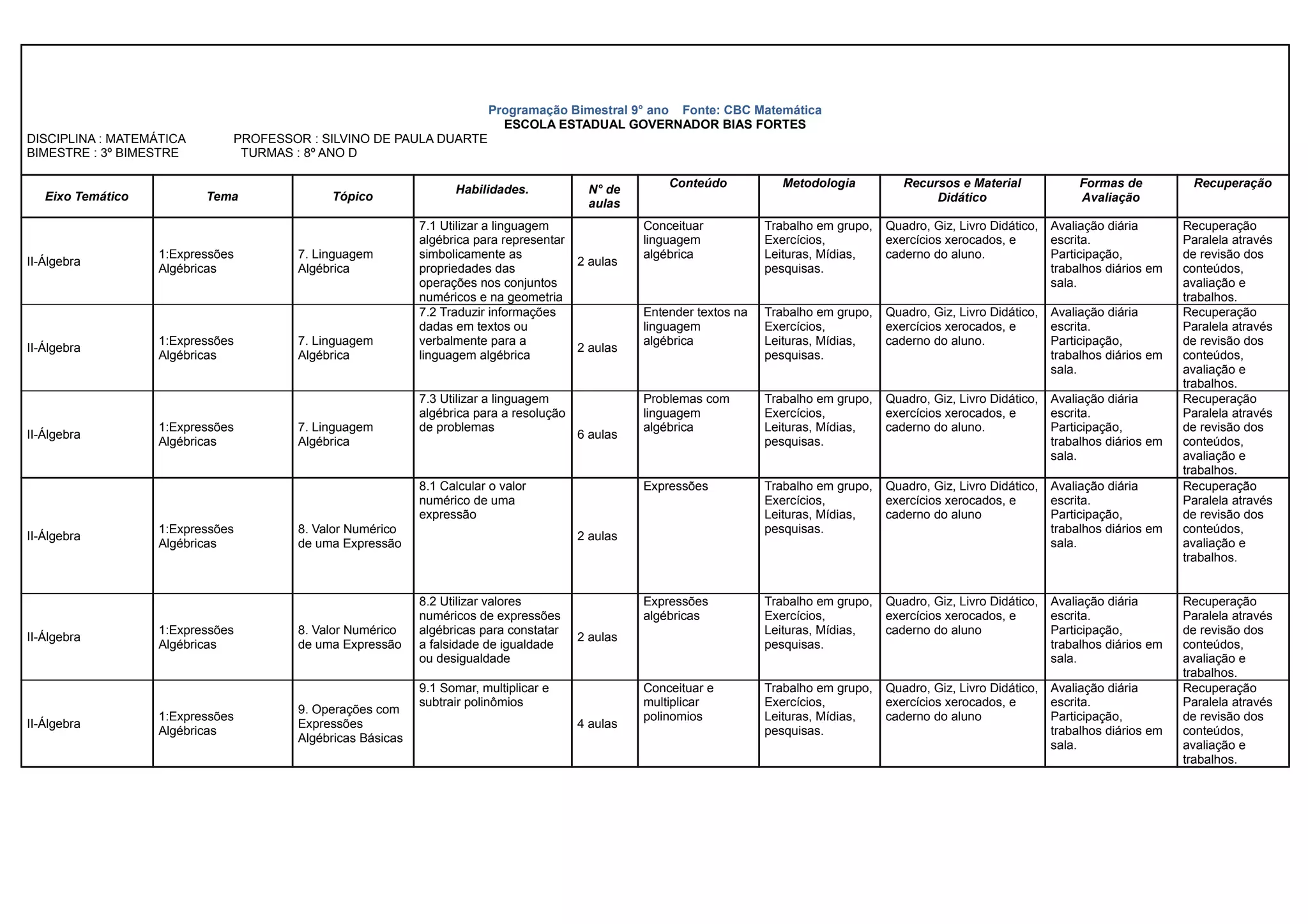 Programação Bimestral 9° ano Fonte: CBC Matemática
ESCOLA ESTADUAL GOVERNADOR BIAS FORTES

DISCIPLINA : MATEMÁTICA PROFESSOR : SILVINO DE PAULA DUARTE
BIMESTRE : 3º BIMESTRE TURMAS : 8º ANO D

| Eixo Temático | Tema | Tópico | Habilidades. | N° de aulas | Conteúdo | Metodologia | Recursos e Material Didático | Formas de Avaliação | Recuperação |
|---|---|---|---|---|---|---|---|---|---|
| II-Álgebra | 1:Expressões Algébricas | 7. Linguagem Algébrica | 7.1 Utilizar a linguagem algébrica para representar simbolicamente as propriedades das operações nos conjuntos numéricos e na geometria | 2 aulas | Conceituar linguagem algébrica | Trabalho em grupo, Exercícios, Leituras, Mídias, pesquisas. | Quadro, Giz, Livro Didático, exercícios xerocados, e caderno do aluno. | Avaliação diária escrita. Participação, trabalhos diários em sala. | Recuperação Paralela através de revisão dos conteúdos, avaliação e trabalhos. |
| II-Álgebra | 1:Expressões Algébricas | 7. Linguagem Algébrica | 7.2 Traduzir informações dadas em textos ou verbalmente para a linguagem algébrica | 2 aulas | Entender textos na linguagem algébrica | Trabalho em grupo, Exercícios, Leituras, Mídias, pesquisas. | Quadro, Giz, Livro Didático, exercícios xerocados, e caderno do aluno. | Avaliação diária escrita. Participação, trabalhos diários em sala. | Recuperação Paralela através de revisão dos conteúdos, avaliação e trabalhos. |
| II-Álgebra | 1:Expressões Algébricas | 7. Linguagem Algébrica | 7.3 Utilizar a linguagem algébrica para a resolução de problemas | 6 aulas | Problemas com linguagem algébrica | Trabalho em grupo, Exercícios, Leituras, Mídias, pesquisas. | Quadro, Giz, Livro Didático, exercícios xerocados, e caderno do aluno. | Avaliação diária escrita. Participação, trabalhos diários em sala. | Recuperação Paralela através de revisão dos conteúdos, avaliação e trabalhos. |
| II-Álgebra | 1:Expressões Algébricas | 8. Valor Numérico de uma Expressão | 8.1 Calcular o valor numérico de uma expressão | 2 aulas | Expressões | Trabalho em grupo, Exercícios, Leituras, Mídias, pesquisas. | Quadro, Giz, Livro Didático, exercícios xerocados, e caderno do aluno | Avaliação diária escrita. Participação, trabalhos diários em sala. | Recuperação Paralela através de revisão dos conteúdos, avaliação e trabalhos. |
| II-Álgebra | 1:Expressões Algébricas | 8. Valor Numérico de uma Expressão | 8.2 Utilizar valores numéricos de expressões algébricas para constatar a falsidade de igualdade ou desigualdade | 2 aulas | Expressões algébricas | Trabalho em grupo, Exercícios, Leituras, Mídias, pesquisas. | Quadro, Giz, Livro Didático, exercícios xerocados, e caderno do aluno | Avaliação diária escrita. Participação, trabalhos diários em sala. | Recuperação Paralela através de revisão dos conteúdos, avaliação e trabalhos. |
| II-Álgebra | 1:Expressões Algébricas | 9. Operações com Expressões Algébricas Básicas | 9.1 Somar, multiplicar e subtrair polinômios | 4 aulas | Conceituar e multiplicar polinomios | Trabalho em grupo, Exercícios, Leituras, Mídias, pesquisas. | Quadro, Giz, Livro Didático, exercícios xerocados, e caderno do aluno | Avaliação diária escrita. Participação, trabalhos diários em sala. | Recuperação Paralela através de revisão dos conteúdos, avaliação e trabalhos. |